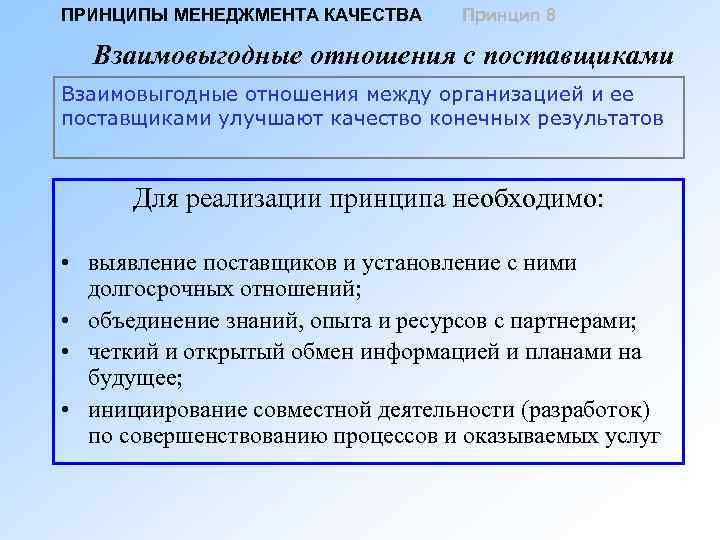 ПРИНЦИПЫ МЕНЕДЖМЕНТА КАЧЕСТВА Принцип 8

Взаимовыгодные отношения с поставщиками

Взаимовыгодные отношения между организацией и ее поставщиками улучшают качество конечных результатов

Для реализации принципа необходимо:

• выявление поставщиков и установление с ними долгосрочных отношений;
• объединение знаний, опыта и ресурсов с партнерами;
• четкий и открытый обмен информацией и планами на будущее;
• инициирование совместной деятельности (разработок) по совершенствованию процессов и оказываемых услуг